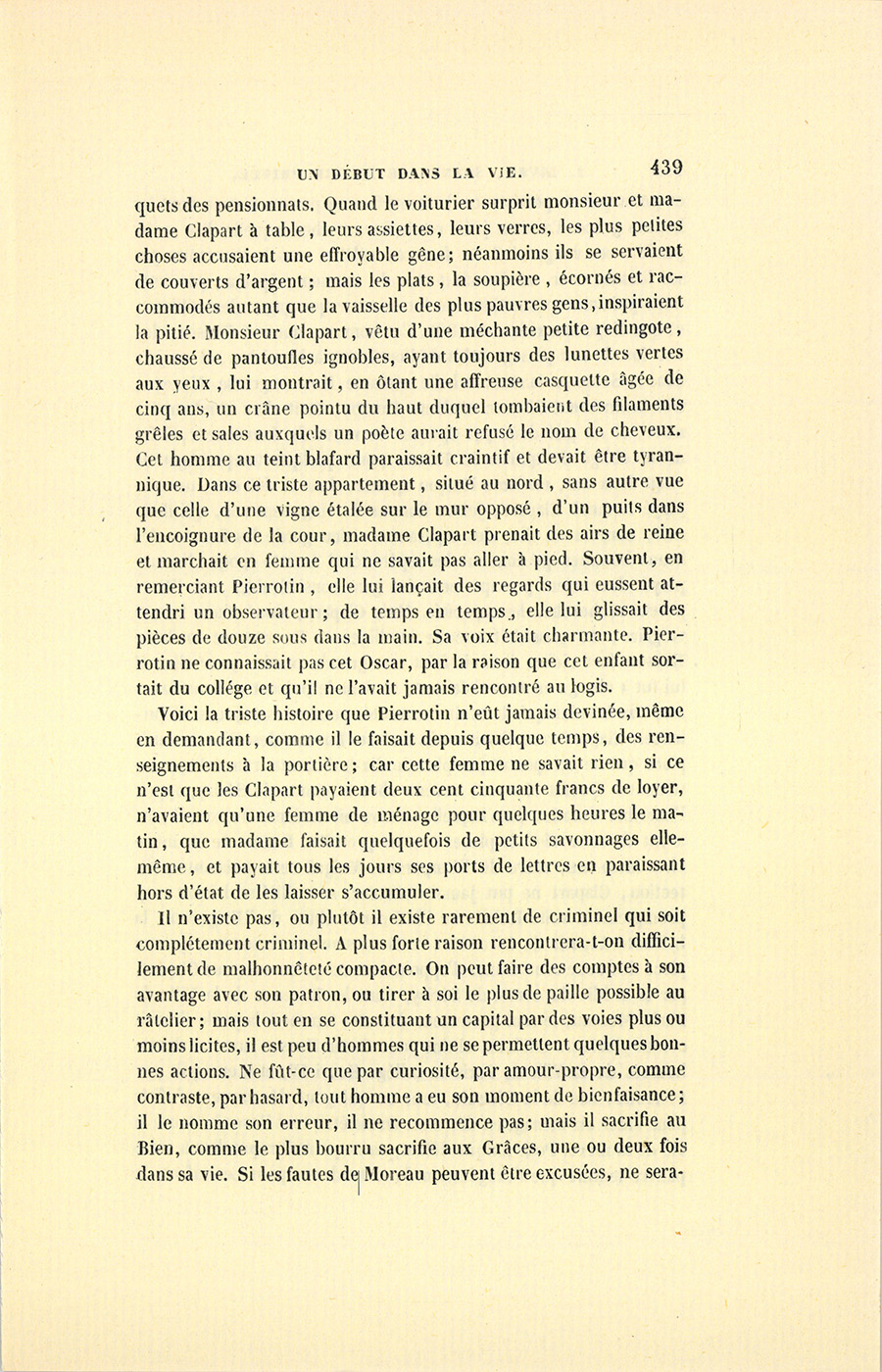 UN DÉBUT DANS LA VIE. 439

quets des pensionnats. Quand le voiturier surprit monsieur et madame Clapart à table, leurs assiettes, leurs verres, les plus petites choses accusaient une effroyable gêne; néanmoins ils se servaient de couverts d'argent; mais les plats, la soupière, écornés et raccommodés autant que la vaisselle des plus pauvres gens, inspiraient la pitié. Monsieur Clapart, vêtu d'une méchante petite redingote, chaussé de pantoufles ignobles, ayant toujours des lunettes vertes aux yeux, lui montrait, en ôtant une affreuse casquette âgée de cinq ans, un crâne pointu du haut duquel tombaient des filaments grêles et sales auxquels un poète aurait refusé le nom de cheveux. Cet homme au teint blafard paraissait craintif et devait être tyrannique. Dans ce triste appartement, situé au nord, sans autre vue que celle d'une vigne étalée sur le mur opposé, d'un puits dans l'encoignure de la cour, madame Clapart prenait des airs de reine et marchait en femme qui ne savait pas aller à pied. Souvent, en remerciant Pierrotin, elle lui lançait des regards qui eussent attendri un observateur; de temps en temps, elle lui glissait des pièces de douze sous dans la main. Sa voix était charmante. Pierrotin ne connaissait pas cet Oscar, par la raison que cet enfant sortait du collége et qu'il ne l'avait jamais rencontré au logis.

Voici la triste histoire que Pierrotin n'eût jamais devinée, même en demandant, comme il le faisait depuis quelque temps, des renseignements à la portière; car cette femme ne savait rien, si ce n'est que les Clapart payaient deux cent cinquante francs de loyer, n'avaient qu'une femme de ménage pour quelques heures le matin, que madame faisait quelquefois de petits savonnages elle-même, et payait tous les jours ses ports de lettres en paraissant hors d'état de les laisser s'accumuler.

Il n'existe pas, ou plutôt il existe rarement de criminel qui soit complétement criminel. A plus forte raison rencontrera-t-on difficilement de malhonnêteté compacte. On peut faire des comptes à son avantage avec son patron, ou tirer à soi le plus de paille possible au râtelier; mais tout en se constituant un capital par des voies plus ou moins licites, il est peu d'hommes qui ne se permettent quelques bonnes actions. Ne fût-ce que par curiosité, par amour-propre, comme contraste, par hasard, tout homme a eu son moment de bienfaisance; il le nomme son erreur, il ne recommence pas; mais il sacrifie au Bien, comme le plus bourru sacrifie aux Grâces, une ou deux fois dans sa vie. Si les fautes de Moreau peuvent être excusées, ne sera-